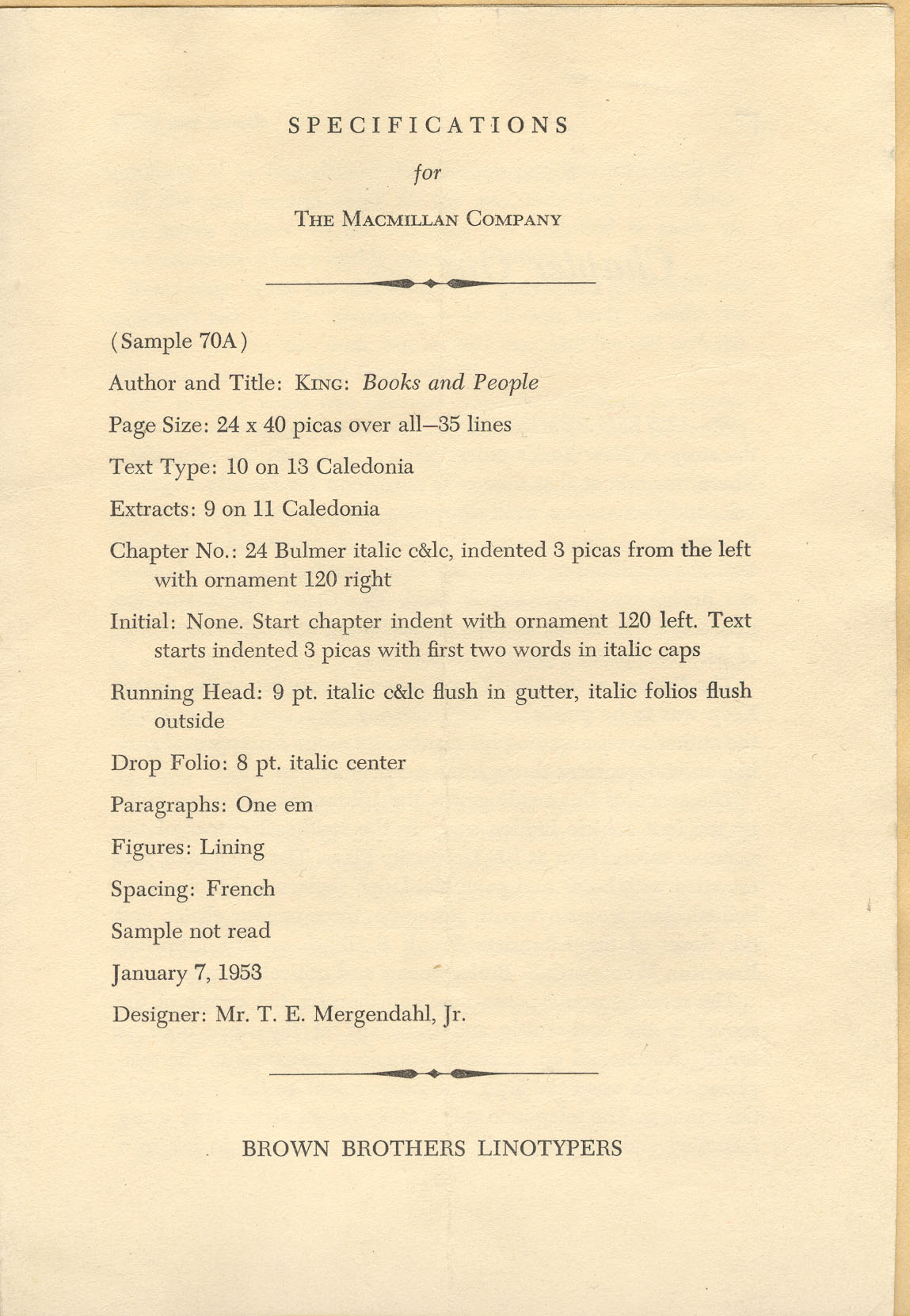 SPECIFICATIONS

for

THE MACMILLAN COMPANY

(Sample 70A)

Author and Title: KING: Books and People

Page Size: 24 x 40 picas over all—35 lines

Text Type: 10 on 13 Caledonia

Extracts: 9 on 11 Caledonia

Chapter No.: 24 Bulmer italic c&lc, indented 3 picas from the left with ornament 120 right

Initial: None. Start chapter indent with ornament 120 left. Text starts indented 3 picas with first two words in italic caps

Running Head: 9 pt. italic c&lc flush in gutter, italic folios flush outside

Drop Folio: 8 pt. italic center

Paragraphs: One em

Figures: Lining

Spacing: French

Sample not read

January 7, 1953

Designer: Mr. T. E. Mergendahl, Jr.

BROWN BROTHERS LINOTYPERS